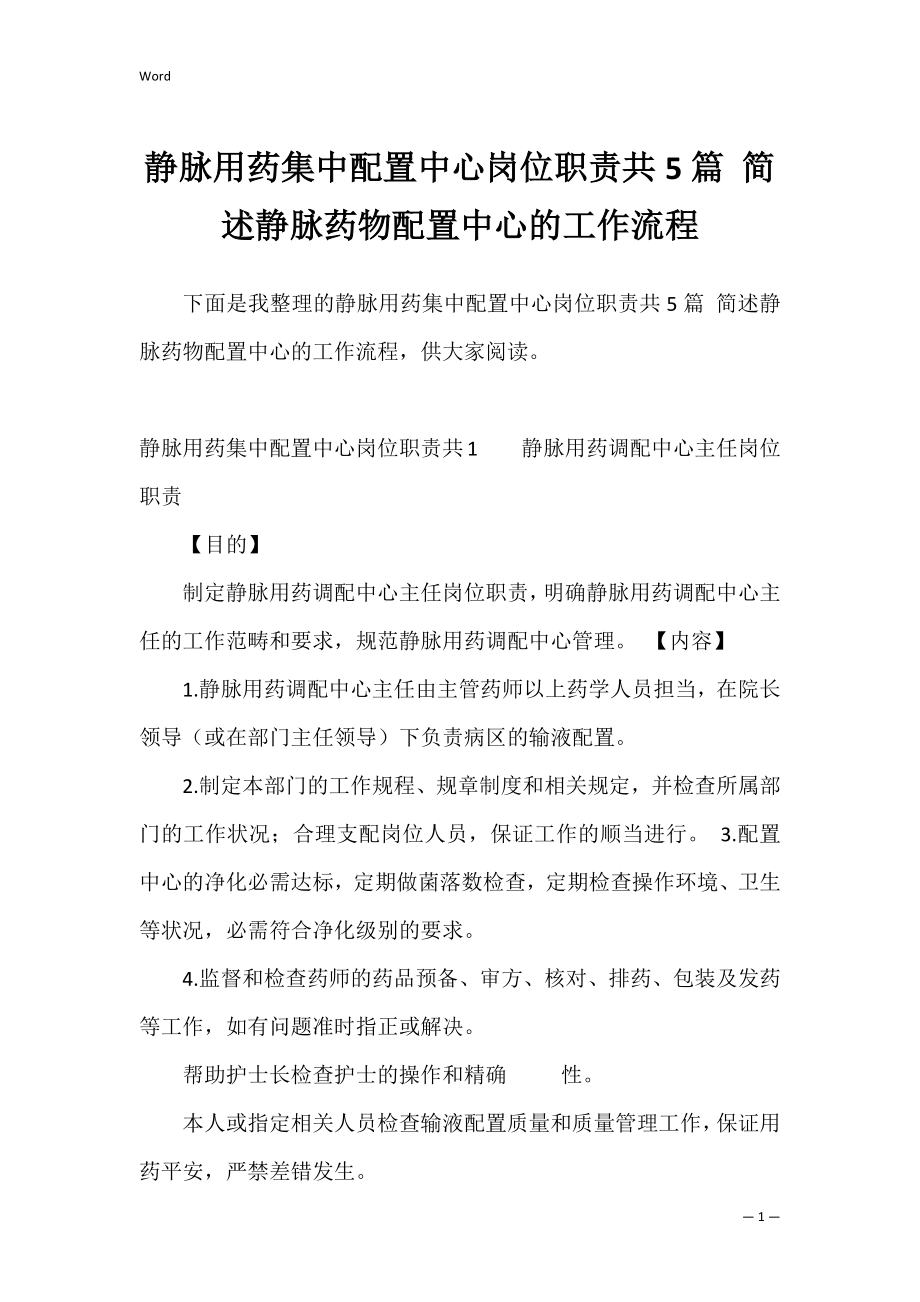 Word

静脉用药集中配置中心岗位职责共5篇 简述静脉药物配置中心的工作流程

下面是我整理的静脉用药集中配置中心岗位职责共5篇 简述静脉药物配置中心的工作流程，供大家阅读。

静脉用药集中配置中心岗位职责共1　　静脉用药调配中心主任岗位职责

【目的】

制定静脉用药调配中心主任岗位职责，明确静脉用药调配中心主任的工作范畴和要求，规范静脉用药调配中心管理。 【内容】

1.静脉用药调配中心主任由主管药师以上药学人员担当，在院长领导（或在部门主任领导）下负责病区的输液配置。

2.制定本部门的工作规程、规章制度和相关规定，并检查所属部门的工作状况；合理支配岗位人员，保证工作的顺当进行。 3.配置中心的净化必需达标，定期做菌落数检查，定期检查操作环境、卫生等状况，必需符合净化级别的要求。

4.监督和检查药师的药品预备、审方、核对、排药、包装及发药等工作，如有问题准时指正或解决。

帮助护士长检查护士的操作和精确　　性。

本人或指定相关人员检查输液配置质量和质量管理工作，保证用药平安，严禁差错发生。

— 1 —